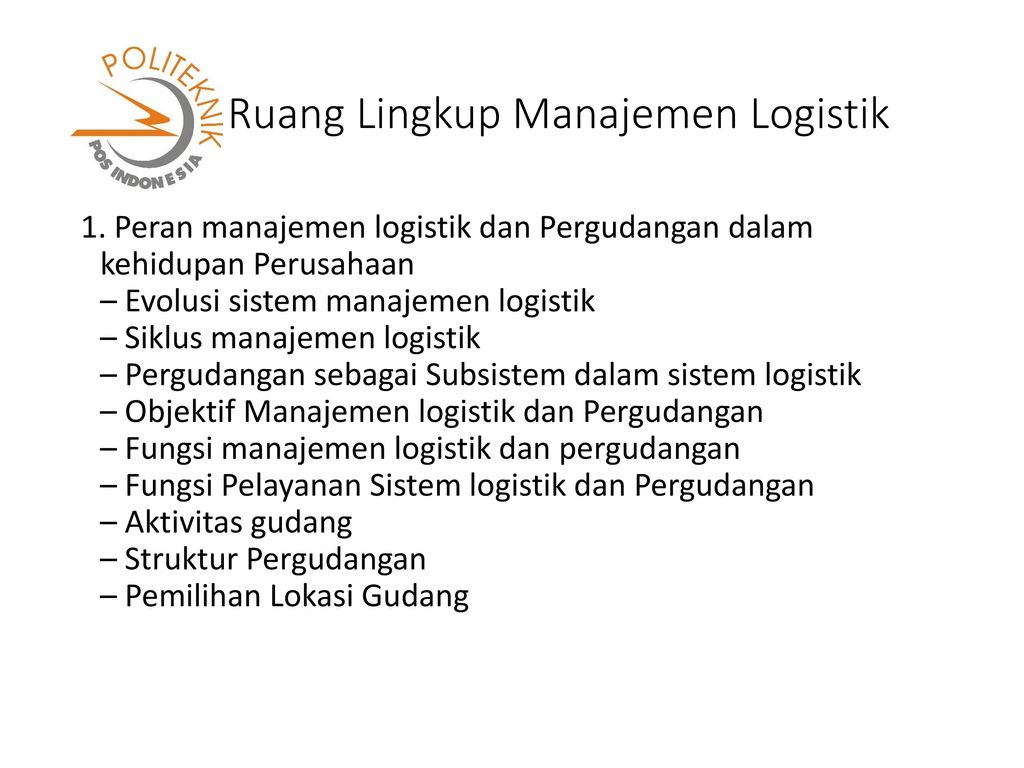 POLITEKNIK
POS INDONESIA

Ruang Lingkup Manajemen Logistik

1. Peran manajemen logistik dan Pergudangan dalam kehidupan Perusahaan
– Evolusi sistem manajemen logistik
– Siklus manajemen logistik
– Pergudangan sebagai Subsistem dalam sistem logistik
– Objektif Manajemen logistik dan Pergudangan
– Fungsi manajemen logistik dan pergudangan
– Fungsi Pelayanan Sistem logistik dan Pergudangan
– Aktivitas gudang
– Struktur Pergudangan
– Pemilihan Lokasi Gudang